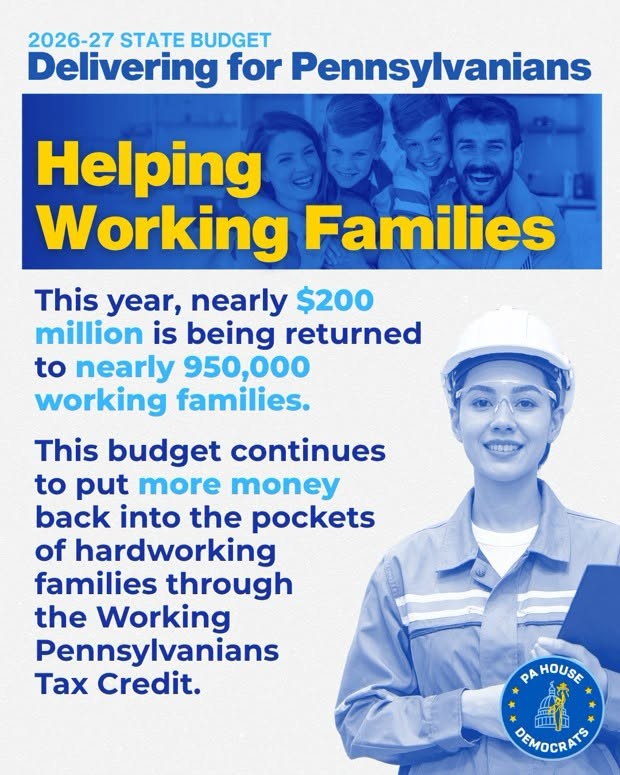 2026-27 STATE BUDGET
Delivering for Pennsylvanians

Helping Working Families

This year, nearly $200 million is being returned to nearly 950,000 working families.

This budget continues to put more money back into the pockets of hardworking families through the Working Pennsylvanians Tax Credit.

PA HOUSE DEMOCRATS